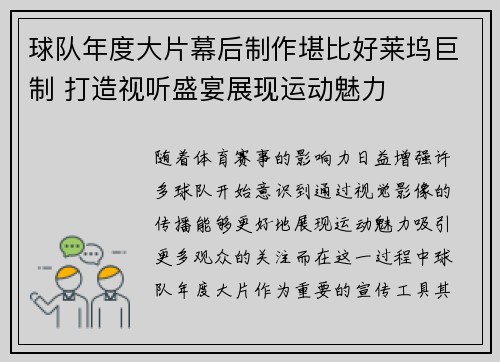 球队年度大片幕后制作堪比好莱坞巨制 打造视听盛宴展现运动魅力

随着体育赛事的影响力日益增强许多球队开始意识到通过视觉影像的传播能够更好地展现运动魅力吸引更多观众的关注而在这一过程中球队年度大片作为重要的宣传工具其